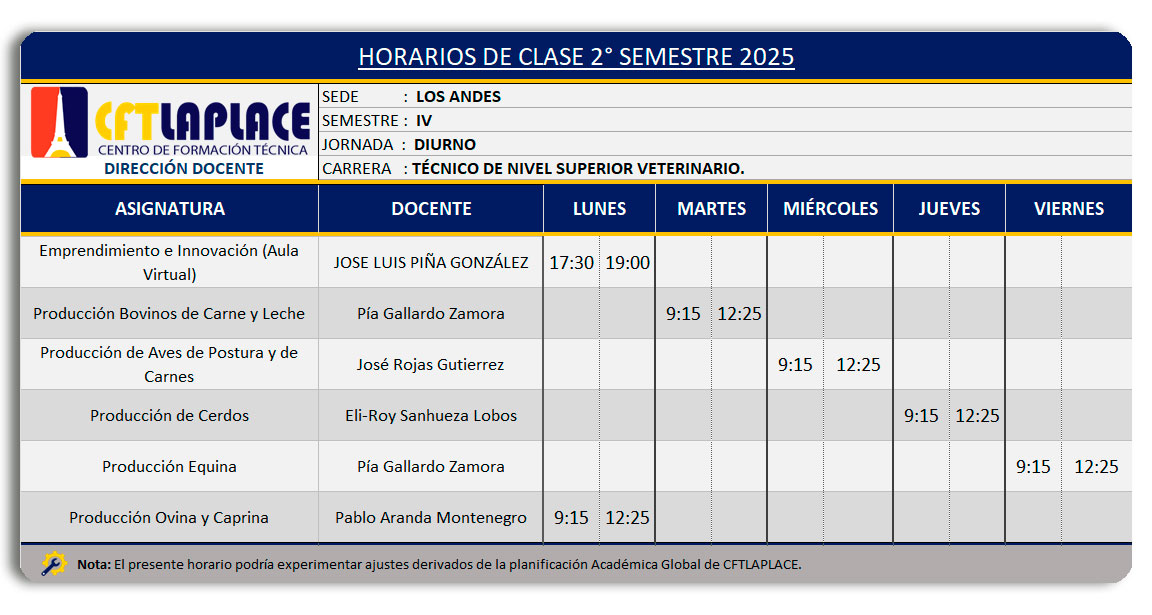 HORARIOS DE CLASE 2° SEMESTRE 2025

CFTLAPLACE
CENTRO DE FORMACIÓN TÉCNICA
DIRECCIÓN DOCENTE

SEDE : LOS ANDES
SEMESTRE : IV
JORNADA : DIURNO
CARRERA : TÉCNICO DE NIVEL SUPERIOR VETERINARIO.

| ASIGNATURA | DOCENTE | LUNES | | MARTES | | MIÉRCOLES | | JUEVES | | VIERNES | |
|---|---|---|---|---|---|---|---|---|---|---|---|
| Emprendimiento e Innovación (Aula Virtual) | JOSE LUIS PIÑA GONZÁLEZ | 17:30 | 19:00 | | | | | | | | |
| Producción Bovinos de Carne y Leche | Pía Gallardo Zamora | | | 9:15 | 12:25 | | | | | | |
| Producción de Aves de Postura y de Carnes | José Rojas Gutierrez | | | | | 9:15 | 12:25 | | | | |
| Producción de Cerdos | Eli-Roy Sanhueza Lobos | | | | | | | 9:15 | 12:25 | | |
| Producción Equina | Pía Gallardo Zamora | | | | | | | | | 9:15 | 12:25 |
| Producción Ovina y Caprina | Pablo Aranda Montenegro | 9:15 | 12:25 | | | | | | | | |

Nota: El presente horario podría experimentar ajustes derivados de la planificación Académica Global de CFTLAPLACE.